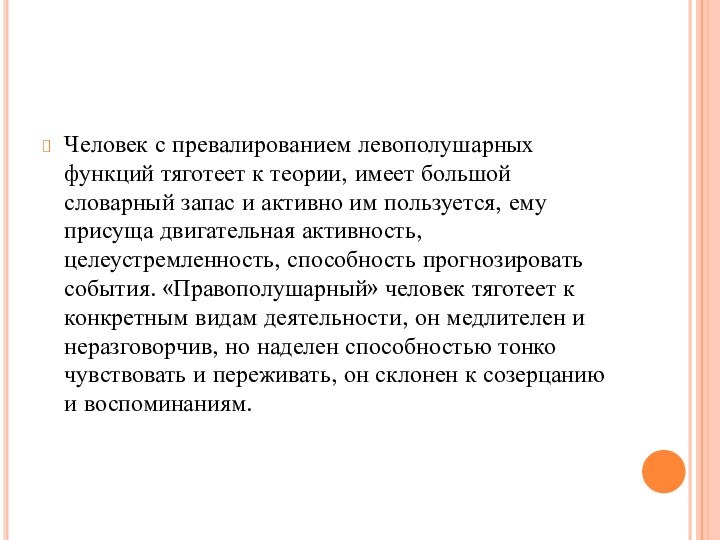 Человек с превалированием левополушарных функций тяготеет к теории, имеет большой словарный запас и активно им пользуется, ему присуща двигательная активность, целеустремленность, способность прогнозировать события. «Правополушарный» человек тяготеет к конкретным видам деятельности, он медлителен и неразговорчив, но наделен способностью тонко чувствовать и переживать, он склонен к созерцанию и воспоминаниям.